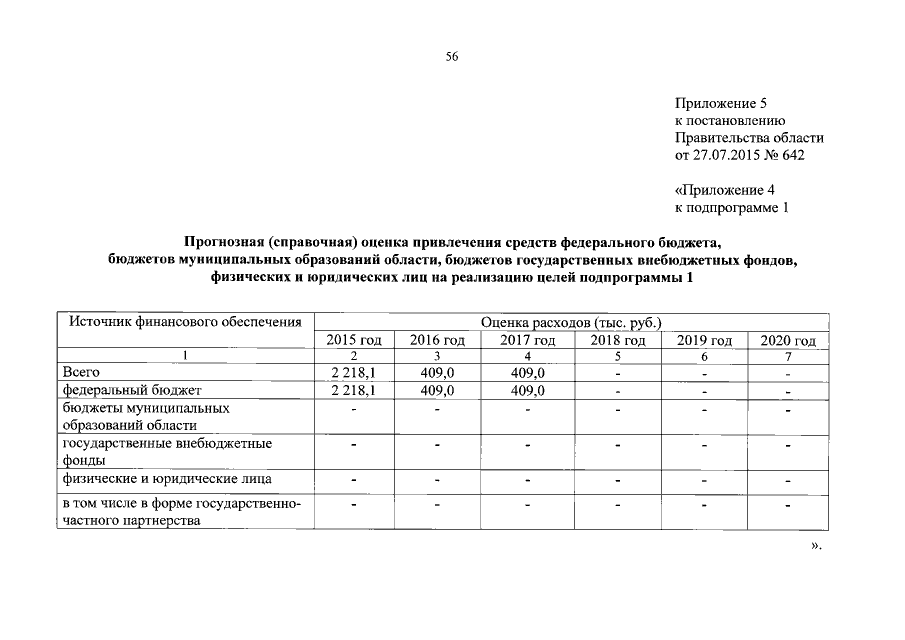 56

Приложение 5
к постановлению
Правительства области
от 27.07.2015 № 642

«Приложение 4
к подпрограмме 1

Прогнозная (справочная) оценка привлечения средств федерального бюджета, бюджетов муниципальных образований области, бюджетов государственных внебюджетных фондов, физических и юридических лиц на реализацию целей подпрограммы 1

| Источник финансового обеспечения | Оценка расходов (тыс. руб.) | | | | | |
|---|---|---|---|---|---|---|
| | 2015 год | 2016 год | 2017 год | 2018 год | 2019 год | 2020 год |
| 1 | 2 | 3 | 4 | 5 | 6 | 7 |
| Всего | 2 218,1 | 409,0 | 409,0 | - | - | - |
| федеральный бюджет | 2 218,1 | 409,0 | 409,0 | - | - | - |
| бюджеты муниципальных образований области | - | - | - | - | - | - |
| государственные внебюджетные фонды | - | - | - | - | - | - |
| физические и юридические лица | - | - | - | - | - | - |
| в том числе в форме государственно-частного партнерства | - | - | - | - | - | - |

».